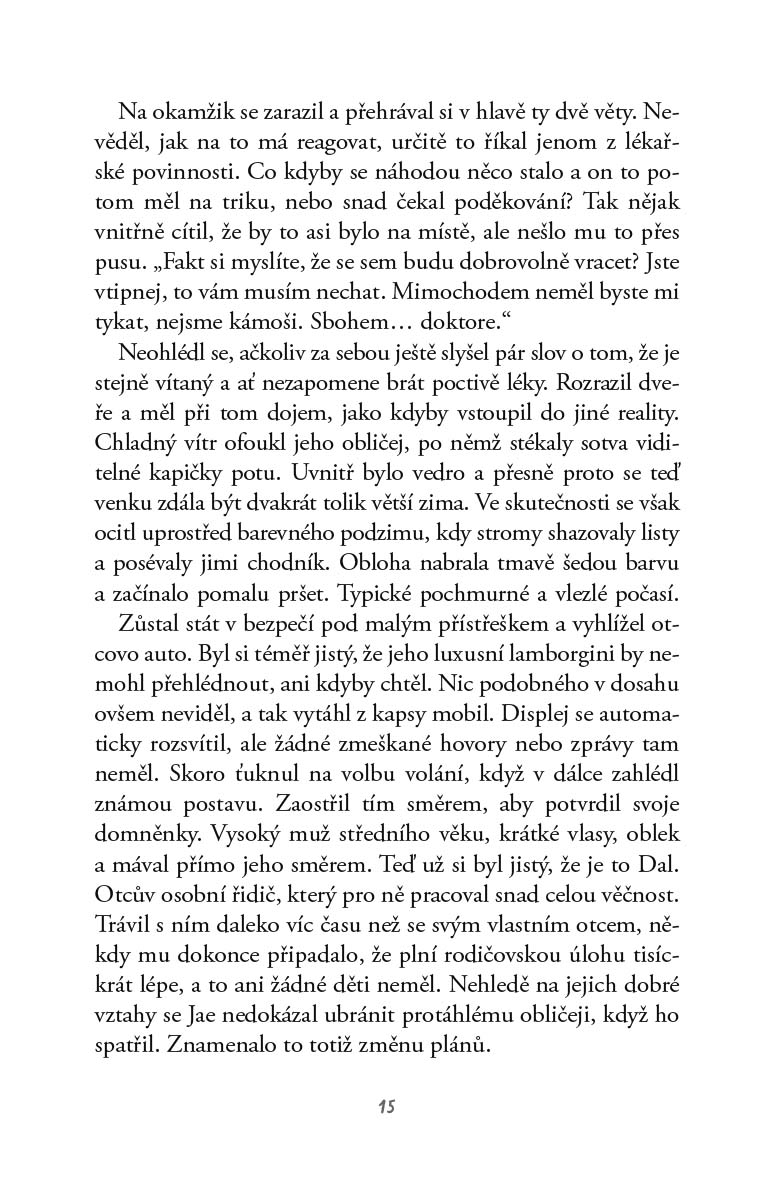 Na okamžik se zarazil a přehrával si v hlavě ty dvě věty. Nevěděl, jak na to má reagovat, určitě to říkal jenom z lékařské povinnosti. Co kdyby se náhodou něco stalo a on to potom měl na triku, nebo snad čekal poděkování? Tak nějak vnitřně cítil, že by to asi bylo na místě, ale nešlo mu to přes pusu. „Fakt si myslíte, že se sem budu dobrovolně vracet? Jste vtipnej, to vám musím nechat. Mimochodem neměl byste mi tykat, nejsme kámoši. Sbohem… doktore.“

Neohlédl se, ačkoliv za sebou ještě slyšel pár slov o tom, že je stejně vítaný a ať nezapomene brát poctivě léky. Rozrazil dveře a měl při tom dojem, jako kdyby vstoupil do jiné reality. Chladný vítr ofoukl jeho obličej, po němž stékaly sotva viditelné kapičky potu. Uvnitř bylo vedro a přesně proto se teď venku zdála být dvakrát tolik větší zima. Ve skutečnosti se však ocitl uprostřed barevného podzimu, kdy stromy shazovaly listy a posévaly jimi chodník. Obloha nabrala tmavě šedou barvu a začínalo pomalu pršet. Typické pochmurné a vlezlé počasí.

Zůstal stát v bezpečí pod malým přístřeškem a vyhlížel otcovo auto. Byl si téměř jistý, že jeho luxusní lamborgini by nemohl přehlédnout, ani kdyby chtěl. Nic podobného v dosahu ovšem neviděl, a tak vytáhl z kapsy mobil. Displej se automaticky rozsvítil, ale žádné zmeškané hovory nebo zprávy tam neměl. Skoro ťuknul na volbu volání, když v dálce zahlédl známou postavu. Zaostřil tím směrem, aby potvrdil svoje domněnky. Vysoký muž středního věku, krátké vlasy, oblek a mával přímo jeho směrem. Teď už si byl jistý, že je to Dal. Otcův osobní řidič, který pro ně pracoval snad celou věčnost. Trávil s ním daleko víc času než se svým vlastním otcem, někdy mu dokonce připadalo, že plní rodičovskou úlohu tisíckrát lépe, a to ani žádné děti neměl. Nehledě na jejich dobré vztahy se Jae nedokázal ubránit protáhlému obličeji, když ho spatřil. Znamenalo to totiž změnu plánů.

15